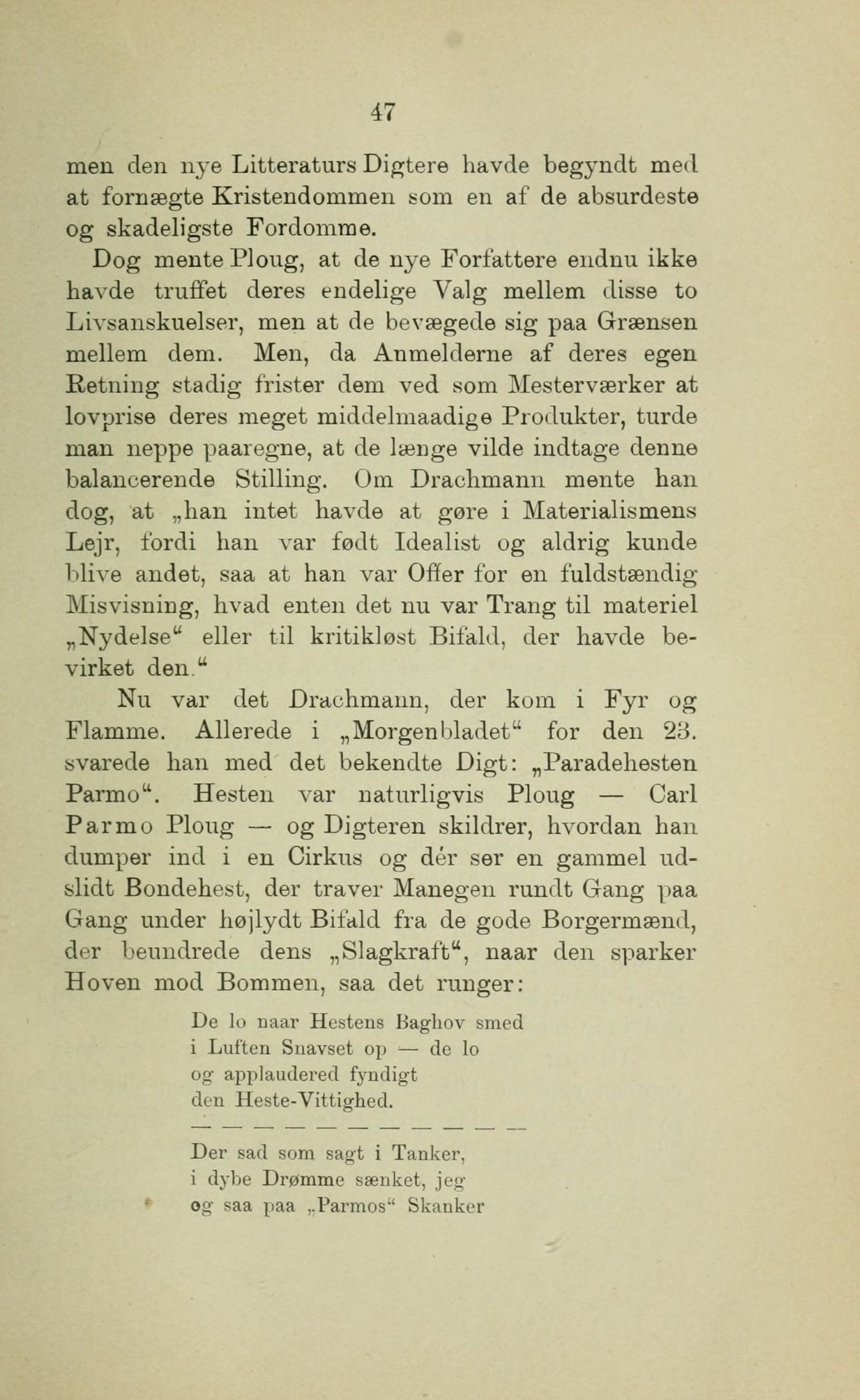 47

men den nye Litteraturs Digtere havde begyndt med at fornægte Kristendommen som en af de absurdeste og skadeligste Fordomme.

Dog mente Ploug, at de nye Forfattere endnu ikke havde truffet deres endelige Valg mellem disse to Livsanskuelser, men at de bevægede sig paa Grænsen mellem dem. Men, da Anmelderne af deres egen Retning stadig frister dem ved som Mesterværker at lovprise deres meget middelmaadige Produkter, turde man neppe paaregne, at de længe vilde indtage denne balancerende Stilling. Om Drachmann mente han dog, at „han intet havde at gøre i Materialismens Lejr, fordi han var født Idealist og aldrig kunde blive andet, saa at han var Offer for en fuldstændig Misvisning, hvad enten det nu var Trang til materiel „Nydelse“ eller til kritikløst Bifald, der havde bevirket den.“

Nu var det Drachmann, der kom i Fyr og Flamme. Allerede i „Morgenbladet“ for den 23. svarede han med det bekendte Digt: „Paradehesten Parmo“. Hesten var naturligvis Ploug — Carl Parmo Ploug — og Digteren skildrer, hvordan han dumper ind i en Cirkus og dér ser en gammel udslidt Bondehest, der traver Manegen rundt Gang paa Gang under højlydt Bifald fra de gode Borgermænd, der beundrede dens „Slagkraft“, naar den sparker Hoven mod Bommen, saa det runger:

De lo naar Hestens Baghov smed
i Luften Snavset op — de lo
og applaudered fyndigt
den Heste-Vittighed.

— — — — — — — — — — —

Der sad som sagt i Tanker,
i dybe Drømme sænket, jeg
og saa paa „Parmos“ Skanker